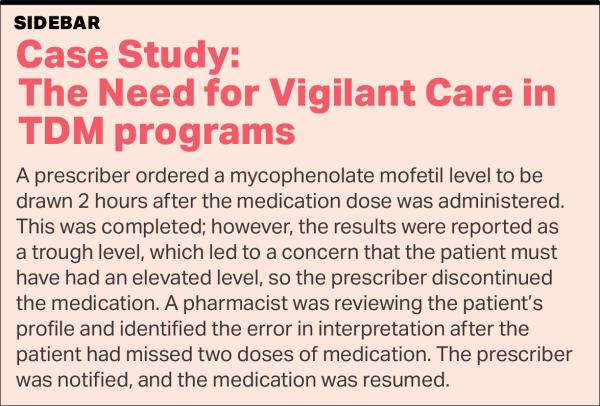 SIDEBAR

Case Study:
The Need for Vigilant Care in TDM programs

A prescriber ordered a mycophenolate mofetil level to be drawn 2 hours after the medication dose was administered. This was completed; however, the results were reported as a trough level, which led to a concern that the patient must have had an elevated level, so the prescriber discontinued the medication. A pharmacist was reviewing the patient's profile and identified the error in interpretation after the patient had missed two doses of medication. The prescriber was notified, and the medication was resumed.